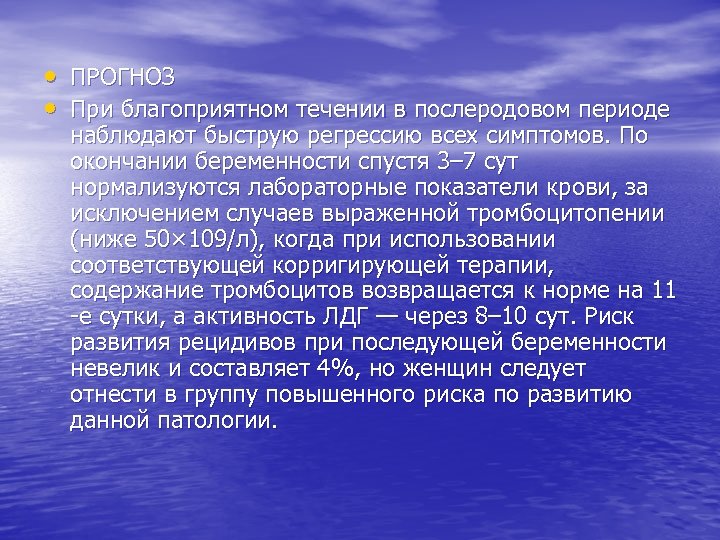 • ПРОГНОЗ

• При благоприятном течении в послеродовом периоде наблюдают быструю регрессию всех симптомов. По окончании беременности спустя 3–7 сут нормализуются лабораторные показатели крови, за исключением случаев выраженной тромбоцитопении (ниже 50×109/л), когда при использовании соответствующей корригирующей терапии, содержание тромбоцитов возвращается к норме на 11 -е сутки, а активность ЛДГ — через 8–10 сут. Риск развития рецидивов при последующей беременности невелик и составляет 4%, но женщин следует отнести в группу повышенного риска по развитию данной патологии.